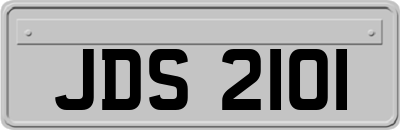 JDS 2101